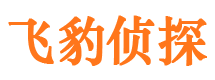 飞豹侦探